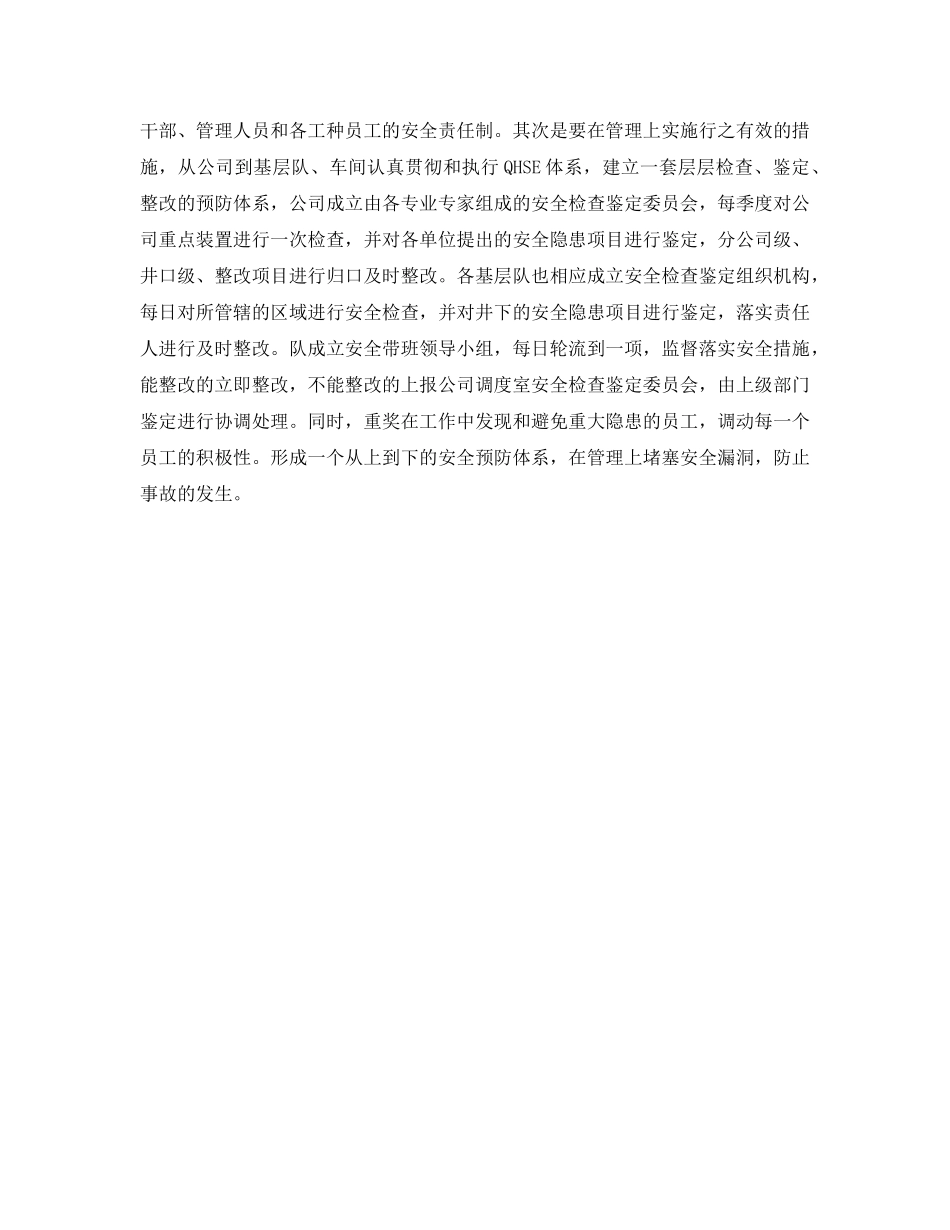 干部、管理人员和各工种员工的安全责任制。其次是要在管理上实施行之有效的措施，从公司到基层队、车间认真贯彻和执行 QHSE 体系，建立一套层层检查、鉴定、整改的预防体系，公司成立由各专业专家组成的安全检查鉴定委员会，每季度对公司重点装置进行一次检查，并对各单位提出的安全隐患项目进行鉴定，分公司级、井口级、整改项目进行归口及时整改。各基层队也相应成立安全检查鉴定组织机构，每日对所管辖的区域进行安全检查，并对井下的安全隐患项目进行鉴定，落实责任人进行及时整改。队成立安全带班领导小组，每日轮流到一项，监督落实安全措施，能整改的立即整改，不能整改的上报公司调度室安全检查鉴定委员会，由上级部门鉴定进行协调处理。同时，重奖在工作中发现和避免重大隐患的员工，调动每一个员工的积极性。形成一个从上到下的安全预防体系，在管理上堵塞安全漏洞，防止事故的发生。